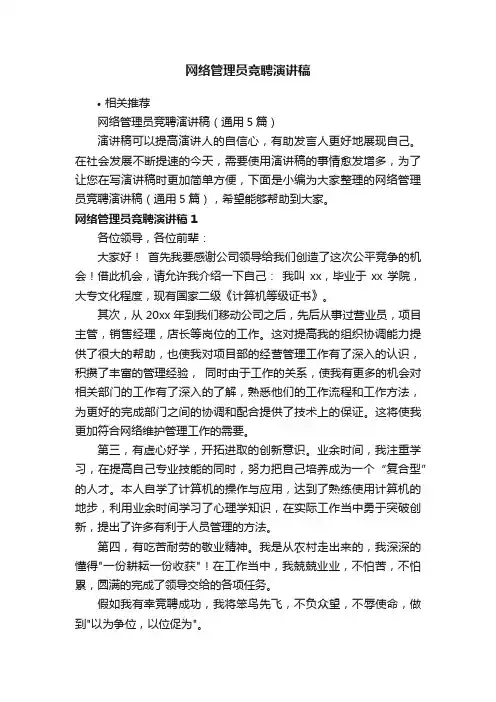 网络管理员竞聘演讲稿

• 相关推荐

网络管理员竞聘演讲稿（通用 5 篇）

演讲稿可以提高演讲人的自信心，有助发言人更好地展现自己。在社会发展不断提速的今天，需要使用演讲稿的事情愈发增多，为了让您在写演讲稿时更加简单方便，下面是小编为大家整理的网络管理员竞聘演讲稿（通用 5 篇），希望能够帮助到大家。

网络管理员竞聘演讲稿 1

各位领导，各位前辈：

大家好！ 首先我要感谢公司领导给我们创造了这次公平竞争的机会！借此机会，请允许我介绍一下自己： 我叫 xx，毕业于 xx 学院，大专文化程度，现有国家二级《计算机等级证书》。

其次，从 20xx 年到我们移动公司之后，先后从事过营业员，项目主管，销售经理，店长等岗位的工作。这对提高我的组织协调能力提供了很大的帮助，也使我对项目部的经营管理工作有了深入的认识，积攒了丰富的管理经验， 同时由于工作的关系，使我有更多的机会对相关部门的工作有了深入的了解，熟悉他们的工作流程和工作方法，为更好的完成部门之间的协调和配合提供了技术上的保证。这将使我更加符合网络维护管理工作的需要。

第三，有虚心好学，开拓进取的创新意识。业余时间，我注重学习，在提高自己专业技能的同时，努力把自己培养成为一个“复合型”的人才。本人自学了计算机的操作与应用，达到了熟练使用计算机的地步，利用业余时间学习了心理学知识，在实际工作当中勇于突破创新，提出了许多有利于人员管理的方法。

第四，有吃苦耐劳的敬业精神。我是从农村走出来的，我深深的懂得"一份耕耘一份收获"！在工作当中，我兢兢业业，不怕苦，不怕累，圆满的完成了领导交给的各项任务。

假如我有幸竞聘成功，我将笨鸟先飞，不负众望，不辱使命，做到"以为争位，以位促为"。